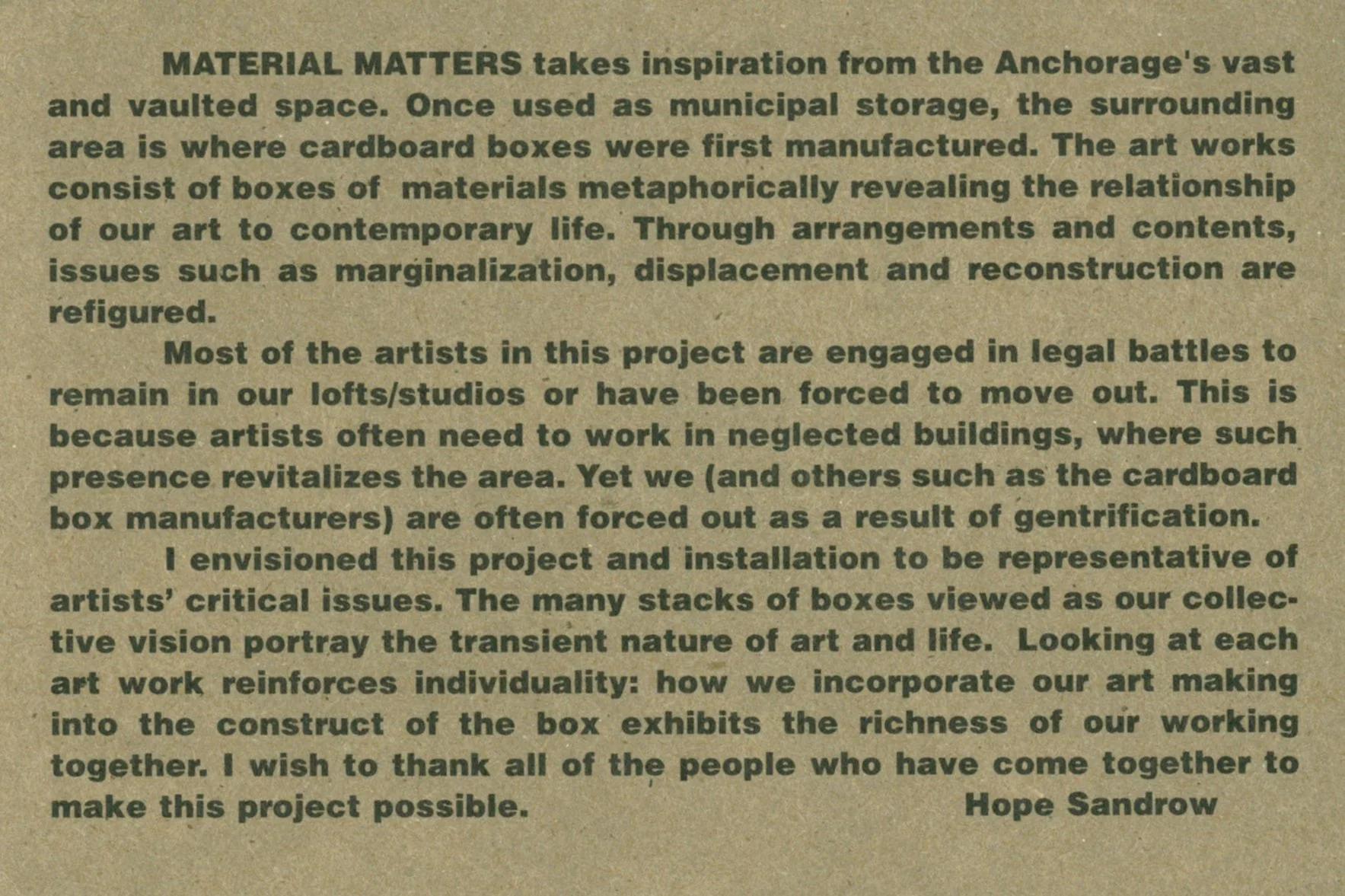 MATERIAL MATTERS takes inspiration from the Anchorage's vast and vaulted space. Once used as municipal storage, the surrounding area is where cardboard boxes were first manufactured. The art works consist of boxes of materials metaphorically revealing the relationship of our art to contemporary life. Through arrangements and contents, issues such as marginalization, displacement and reconstruction are refigured.

Most of the artists in this project are engaged in legal battles to remain in our lofts/studios or have been forced to move out. This is because artists often need to work in neglected buildings, where such presence revitalizes the area. Yet we (and others such as the cardboard box manufacturers) are often forced out as a result of gentrification.

I envisioned this project and installation to be representative of artists' critical issues. The many stacks of boxes viewed as our collective vision portray the transient nature of art and life. Looking at each art work reinforces individuality: how we incorporate our art making into the construct of the box exhibits the richness of our working together. I wish to thank all of the people who have come together to make this project possible. Hope Sandrow